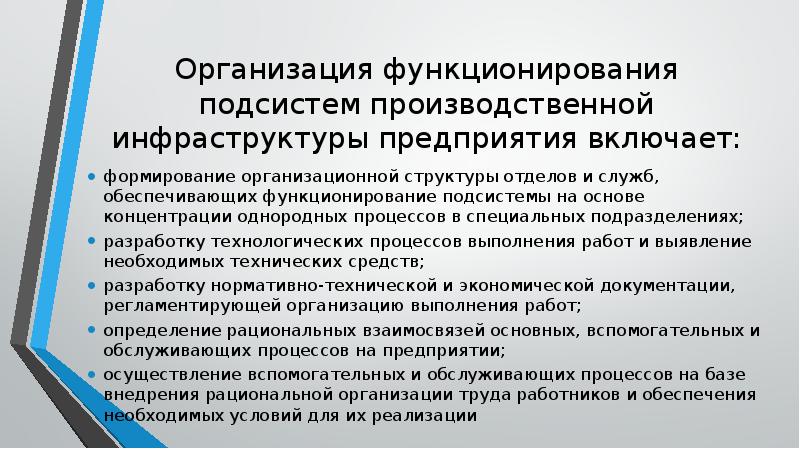 Организация функционирования подсистем производственной инфраструктуры предприятия включает:

• формирование организационной структуры отделов и служб, обеспечивающих функционирование подсистемы на основе концентрации однородных процессов в специальных подразделениях;
• разработку технологических процессов выполнения работ и выявление необходимых технических средств;
• разработку нормативно-технической и экономической документации, регламентирующей организацию выполнения работ;
• определение рациональных взаимосвязей основных, вспомогательных и обслуживающих процессов на предприятии;
• осуществление вспомогательных и обслуживающих процессов на базе внедрения рациональной организации труда работников и обеспечения необходимых условий для их реализации